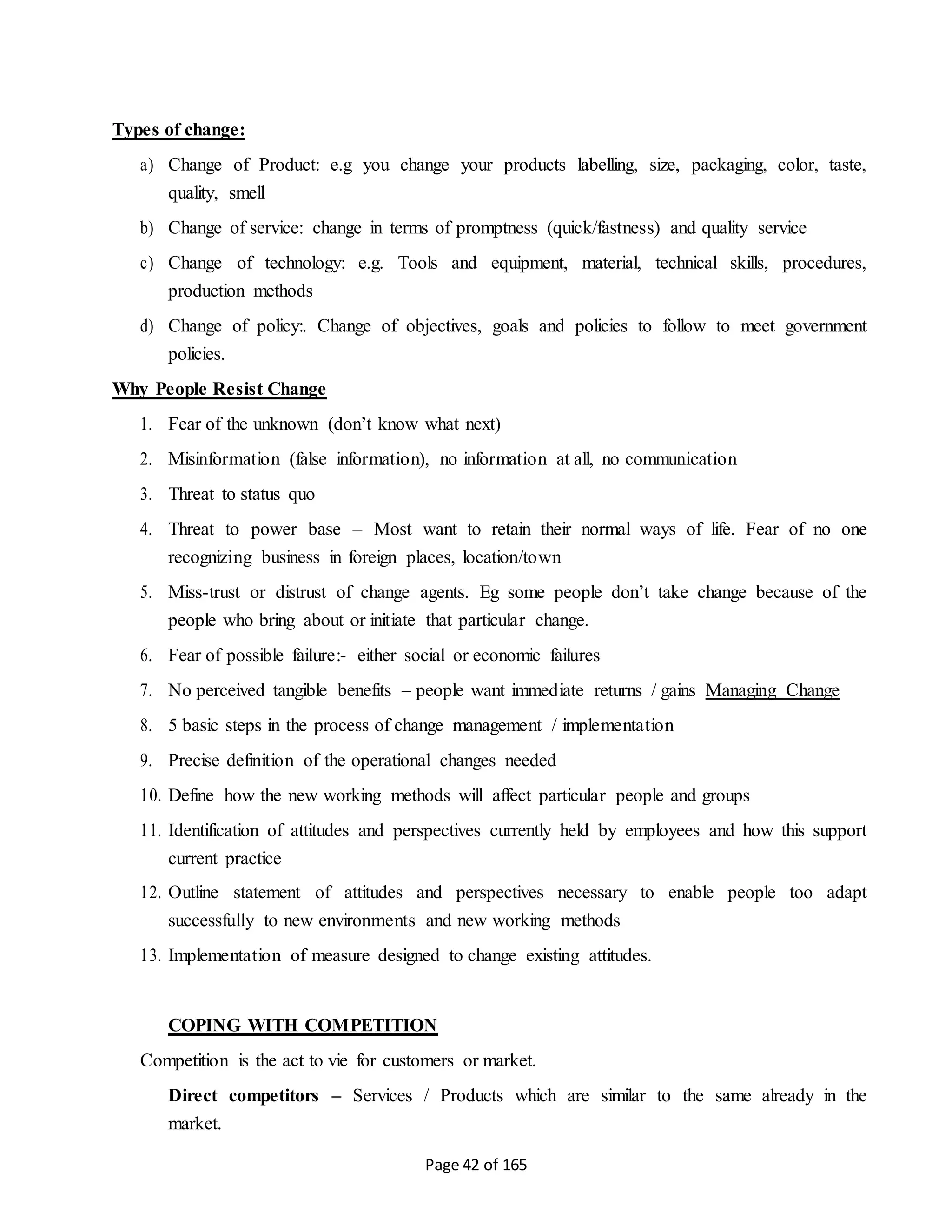 Types of change:

a) Change of Product: e.g you change your products labelling, size, packaging, color, taste, quality, smell

b) Change of service: change in terms of promptness (quick/fastness) and quality service

c) Change of technology: e.g. Tools and equipment, material, technical skills, procedures, production methods

d) Change of policy:. Change of objectives, goals and policies to follow to meet government policies.

Why People Resist Change

1. Fear of the unknown (don't know what next)

2. Misinformation (false information), no information at all, no communication

3. Threat to status quo

4. Threat to power base – Most want to retain their normal ways of life. Fear of no one recognizing business in foreign places, location/town

5. Miss-trust or distrust of change agents. Eg some people don't take change because of the people who bring about or initiate that particular change.

6. Fear of possible failure:- either social or economic failures

7. No perceived tangible benefits – people want immediate returns / gains Managing Change

8. 5 basic steps in the process of change management / implementation

9. Precise definition of the operational changes needed

10. Define how the new working methods will affect particular people and groups

11. Identification of attitudes and perspectives currently held by employees and how this support current practice

12. Outline statement of attitudes and perspectives necessary to enable people too adapt successfully to new environments and new working methods

13. Implementation of measure designed to change existing attitudes.

COPING WITH COMPETITION

Competition is the act to vie for customers or market.

Direct competitors – Services / Products which are similar to the same already in the market.

Page 42 of 165